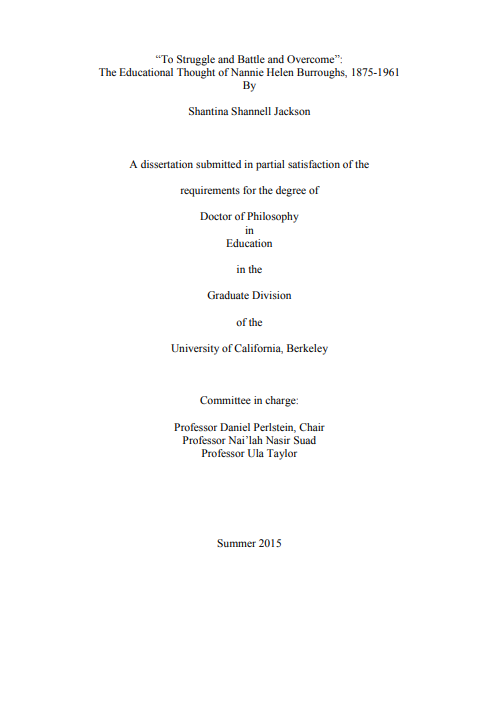 “To Struggle and Battle and Overcome”:
The Educational Thought of Nannie Helen Burroughs, 1875-1961
By

Shantina Shannell Jackson

A dissertation submitted in partial satisfaction of the

requirements for the degree of

Doctor of Philosophy
in
Education

in the

Graduate Division

of the

University of California, Berkeley

Committee in charge:

Professor Daniel Perlstein, Chair
Professor Nai’lah Nasir Suad
Professor Ula Taylor

Summer 2015